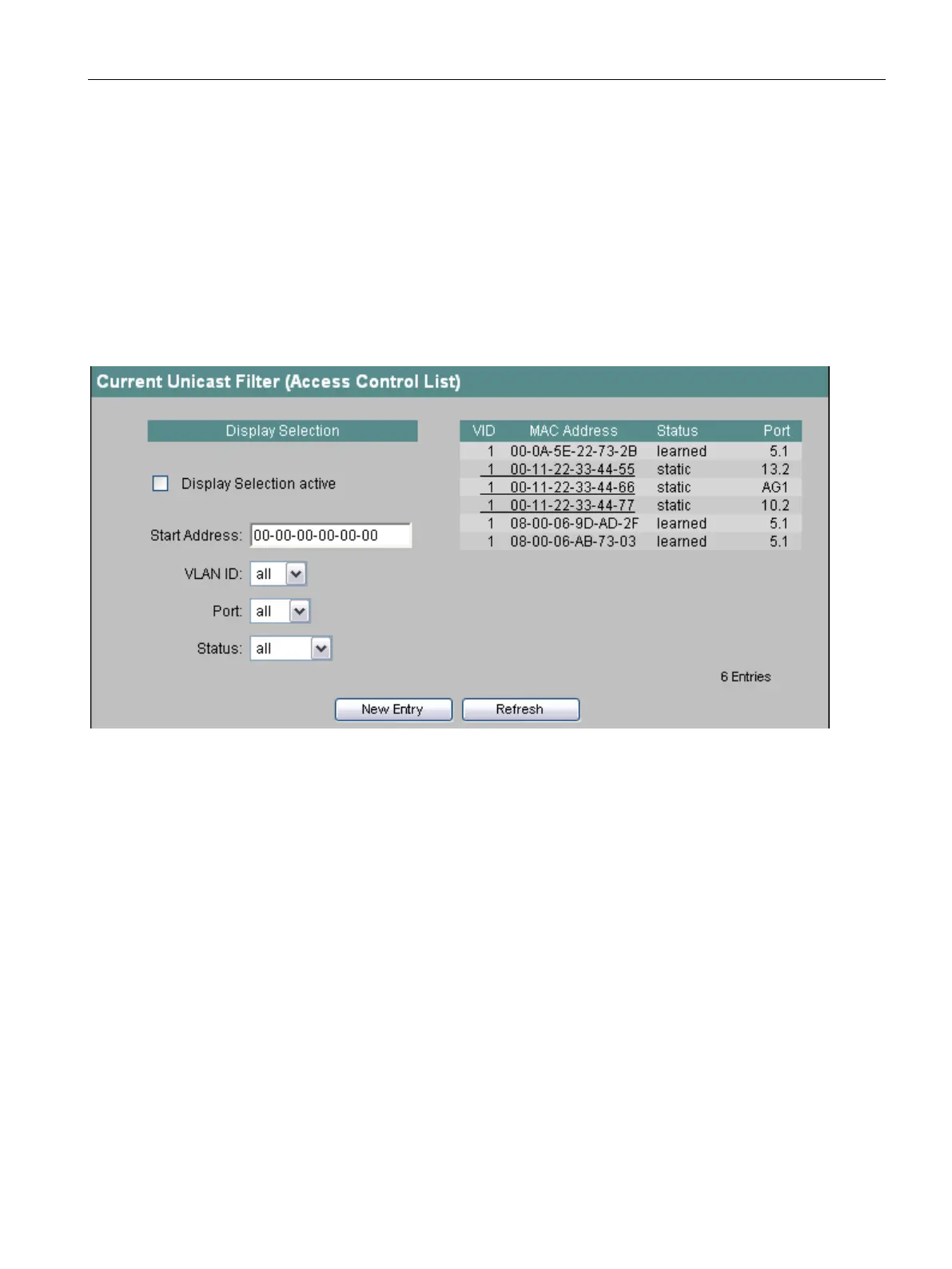 Current Unicast Filter (Access Control List)

Display Selection

☐ Display Selection active

Start Address: 00-00-00-00-00-00

VLAN ID: all

Port: all

Status: all

| VID | MAC Address | Status | Port |
|---|---|---|---|
| 1 | 00-0A-5E-22-73-2B | learned | 5.1 |
| 1 | 00-11-22-33-44-55 | static | 13.2 |
| 1 | 00-11-22-33-44-66 | static | AG1 |
| 1 | 00-11-22-33-44-77 | static | 10.2 |
| 1 | 08-00-06-9D-AD-2F | learned | 5.1 |
| 1 | 08-00-06-AB-73-03 | learned | 5.1 |

6 Entries

New Entry Refresh